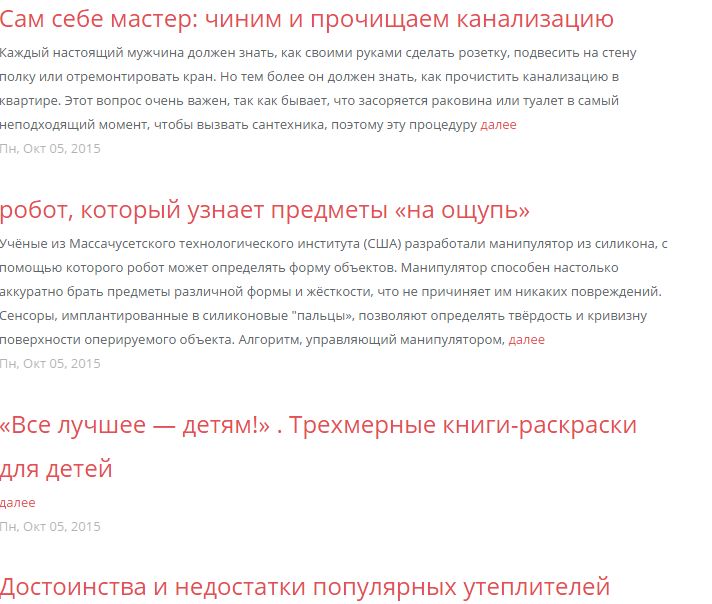 Сам себе мастер: чиним и прочищаем канализацию

Каждый настоящий мужчина должен знать, как своими руками сделать розетку, подвесить на стену полку или отремонтировать кран. Но тем более он должен знать, как прочистить канализацию в квартире. Этот вопрос очень важен, так как бывает, что засоряется раковина или туалет в самый неподходящий момент, чтобы вызвать сантехника, поэтому эту процедуру далее

Пн, Окт 05, 2015

робот, который узнает предметы «на ощупь»

Учёные из Массачусетского технологического института (США) разработали манипулятор из силикона, с помощью которого робот может определять форму объектов. Манипулятор способен настолько аккуратно брать предметы различной формы и жёсткости, что не причиняет им никаких повреждений. Сенсоры, имплантированные в силиконовые "пальцы», позволяют определять твёрдость и кривизну поверхности оперируемого объекта. Алгоритм, управляющий манипулятором, далее

Пн, Окт 05, 2015

«Все лучшее — детям!» . Трехмерные книги-раскраски для детей

далее

Пн, Окт 05, 2015

Достоинства и недостатки популярных утеплителей